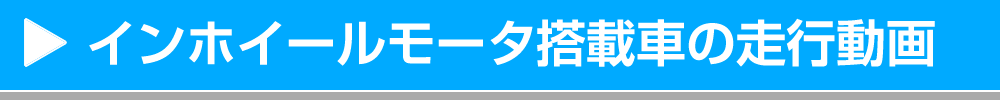 インホイールモータ搭載車の走行動画